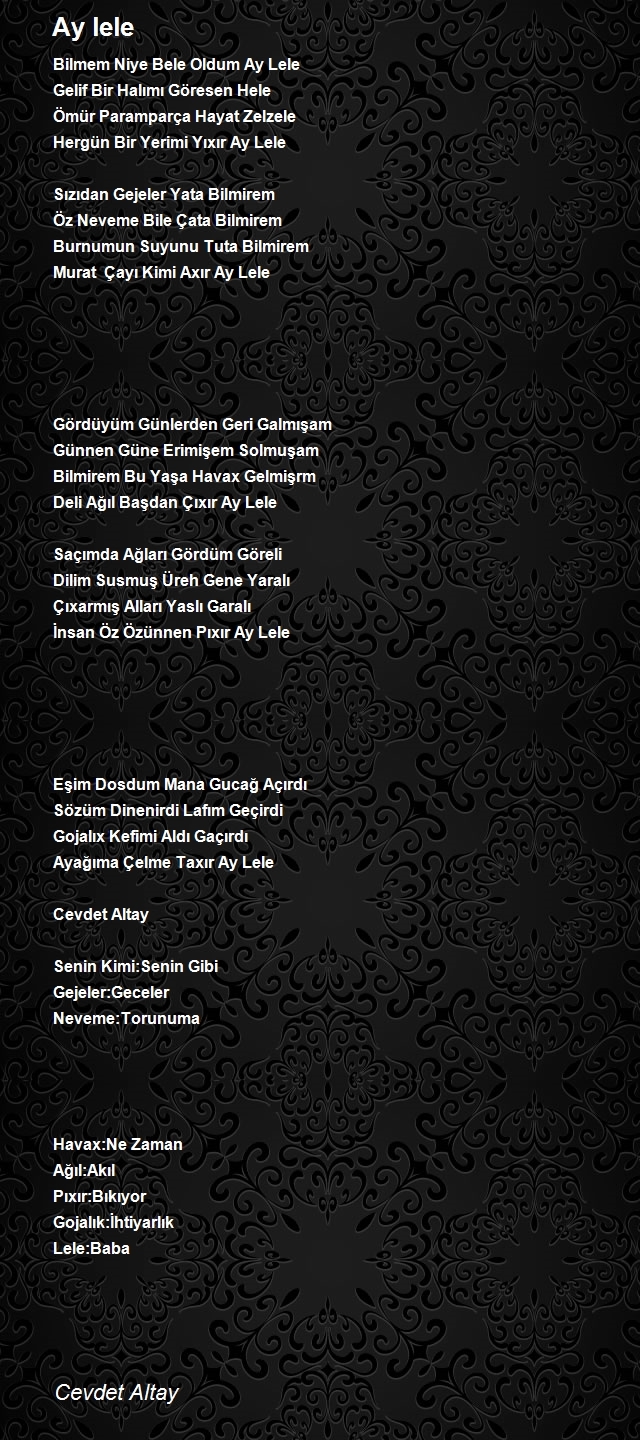 Ay lele

Bilmem Niye Bele Oldum Ay Lele
Gelif Bir Halımı Göresen Hele
Ömür Paramparça Hayat Zelzele
Hergün Bir Yerimi Yıxır Ay Lele

Sızıdan Gejeler Yata Bilmirem
Öz Neveme Bile Çata Bilmirem
Burnumun Suyunu Tuta Bilmirem
Murat Çayı Kimi Axır Ay Lele

Gördüyüm Günlerden Geri Galmışam
Günnen Güne Erimişem Solmuşam
Bilmirem Bu Yaşa Havax Gelmişrm
Deli Ağıl Başdan Çıxır Ay Lele

Saçımda Ağları Gördüm Göreli
Dilim Susmuş Üreh Gene Yaralı
Çıxarmış Alları Yaslı Garalı
İnsan Öz Özünnen Pıxır Ay Lele

Eşim Dosdum Mana Gucağ Açırdı
Sözüm Dinenirdi Lafım Geçirdi
Gojalıx Kefimi Aldı Gaçırdı
Ayağıma Çelme Taxır Ay Lele

Cevdet Altay

Senin Kimi:Senin Gibi
Gejeler:Geceler
Neveme:Torunuma

Havax:Ne Zaman
Ağıl:Akıl
Pıxır:Bıkıyor
Gojalık:İhtiyarlık
Lele:Baba

Cevdet Altay